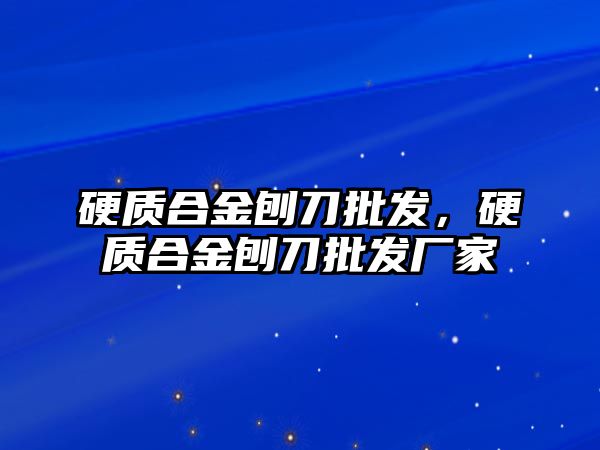 硬质合金刨刀批发，硬质合金刨刀批发厂家